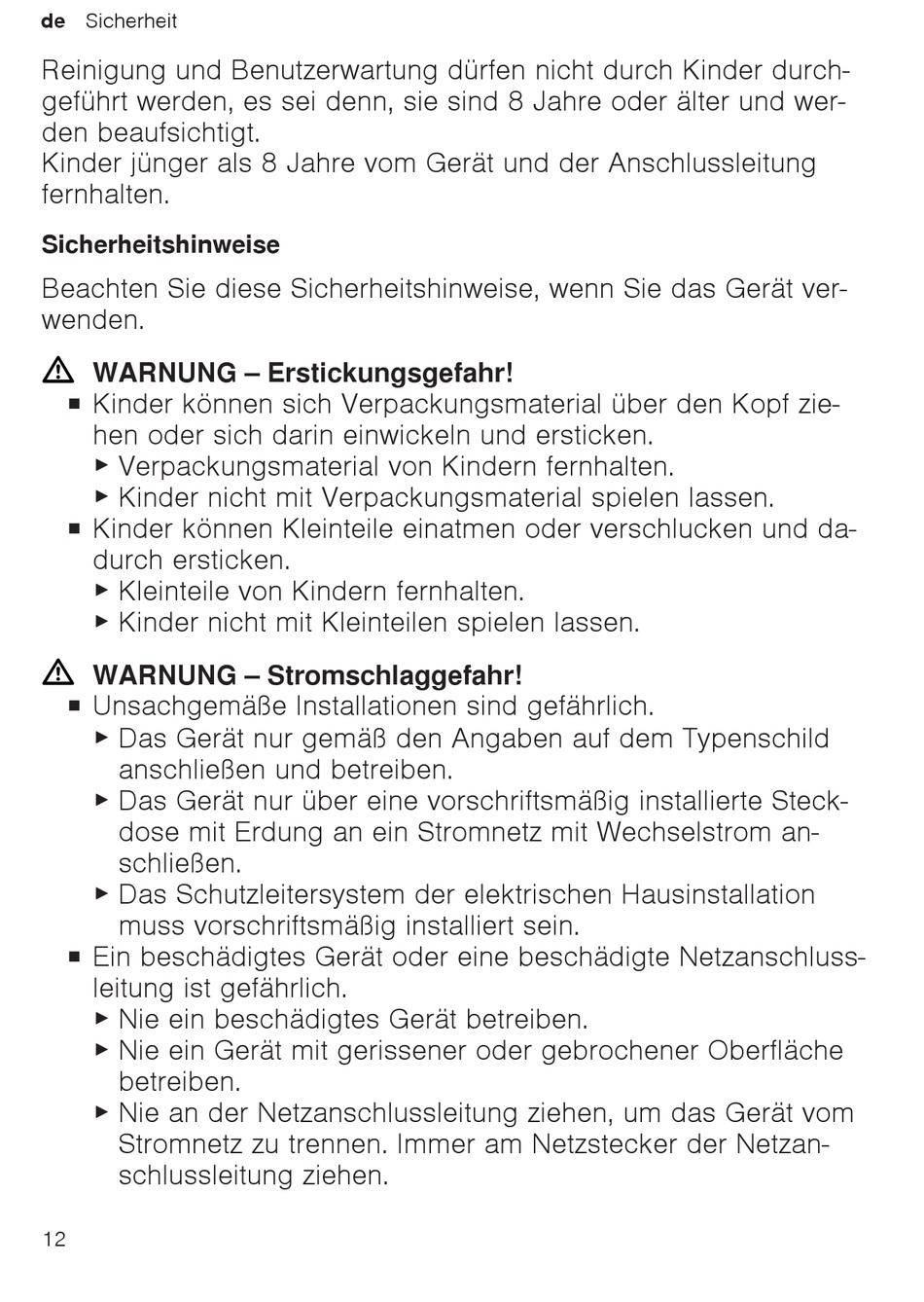 de Sicherheit

Reinigung und Benutzerwartung dürfen nicht durch Kinder durchgeführt werden, es sei denn, sie sind 8 Jahre oder älter und werden beaufsichtigt.
Kinder jünger als 8 Jahre vom Gerät und der Anschlussleitung fernhalten.

Sicherheitshinweise

Beachten Sie diese Sicherheitshinweise, wenn Sie das Gerät verwenden.

⚠ WARNUNG – Erstickungsgefahr!
■ Kinder können sich Verpackungsmaterial über den Kopf ziehen oder sich darin einwickeln und ersticken.
▶ Verpackungsmaterial von Kindern fernhalten.
▶ Kinder nicht mit Verpackungsmaterial spielen lassen.
■ Kinder können Kleinteile einatmen oder verschlucken und dadurch ersticken.
▶ Kleinteile von Kindern fernhalten.
▶ Kinder nicht mit Kleinteilen spielen lassen.

⚠ WARNUNG – Stromschlaggefahr!
■ Unsachgemäße Installationen sind gefährlich.
▶ Das Gerät nur gemäß den Angaben auf dem Typenschild anschließen und betreiben.
▶ Das Gerät nur über eine vorschriftsmäßig installierte Steckdose mit Erdung an ein Stromnetz mit Wechselstrom anschließen.
▶ Das Schutzleitersystem der elektrischen Hausinstallation muss vorschriftsmäßig installiert sein.
■ Ein beschädigtes Gerät oder eine beschädigte Netzanschlussleitung ist gefährlich.
▶ Nie ein beschädigtes Gerät betreiben.
▶ Nie ein Gerät mit gerissener oder gebrochener Oberfläche betreiben.
▶ Nie an der Netzanschlussleitung ziehen, um das Gerät vom Stromnetz zu trennen. Immer am Netzstecker der Netzanschlussleitung ziehen.

12